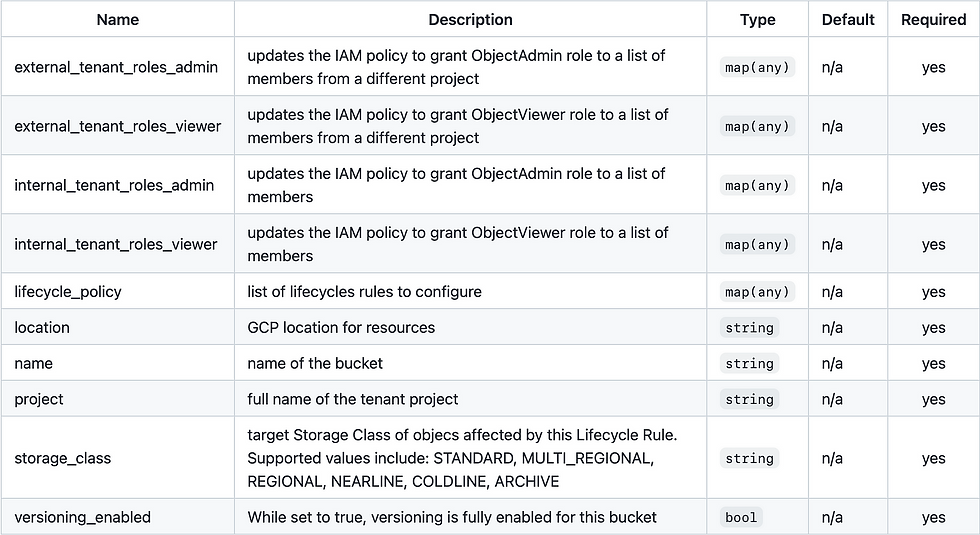 | Name | Description | Type | Default | Required |
|---|---|---|---|---|
| external_tenant_roles_admin | updates the IAM policy to grant ObjectAdmin role to a list of members from a different project | map(any) | n/a | yes |
| external_tenant_roles_viewer | updates the IAM policy to grant ObjectViewer role to a list of members from a different project | map(any) | n/a | yes |
| internal_tenant_roles_admin | updates the IAM policy to grant ObjectAdmin role to a list of members | map(any) | n/a | yes |
| internal_tenant_roles_viewer | updates the IAM policy to grant ObjectViewer role to a list of members | map(any) | n/a | yes |
| lifecycle_policy | list of lifecycles rules to configure | map(any) | n/a | yes |
| location | GCP location for resources | string | n/a | yes |
| name | name of the bucket | string | n/a | yes |
| project | full name of the tenant project | string | n/a | yes |
| storage_class | target Storage Class of objecs affected by this Lifecycle Rule. Supported values include: STANDARD, MULTI_REGIONAL, REGIONAL, NEARLINE, COLDLINE, ARCHIVE | string | n/a | yes |
| versioning_enabled | While set to true, versioning is fully enabled for this bucket | bool | n/a | yes |